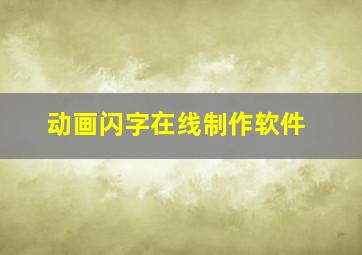 动画闪字在线制作软件